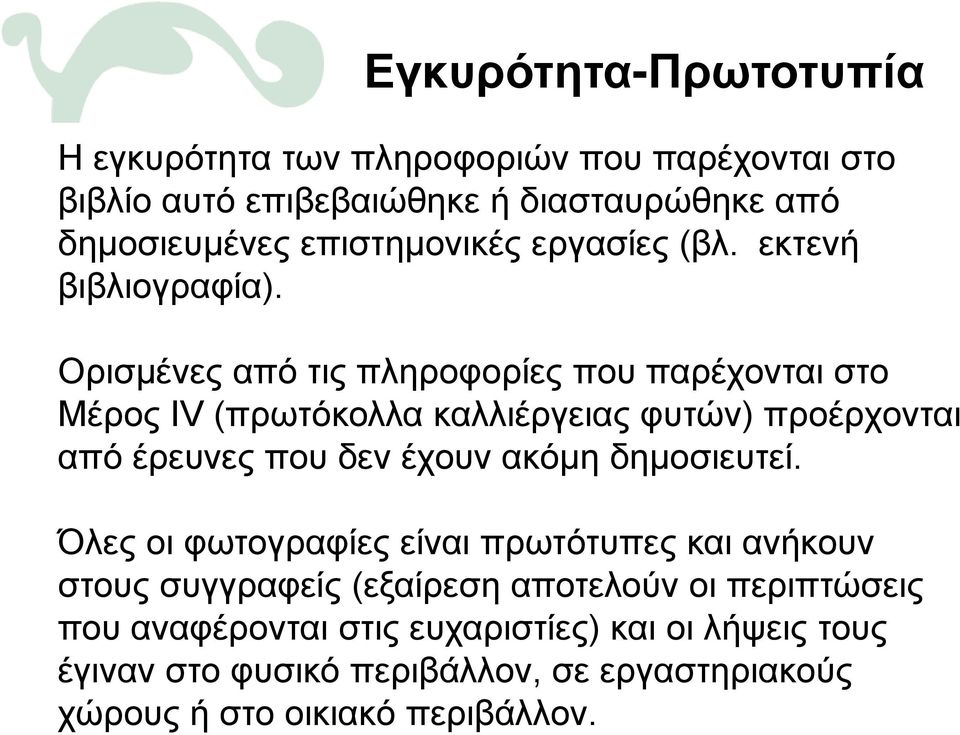 Εγκυρότητα-Πρωτοτυπία

Η εγκυρότητα των πληροφοριών που παρέχονται στο βιβλίο αυτό επιβεβαιώθηκε ή διασταυρώθηκε από δημοσιευμένες επιστημονικές εργασίες (βλ. εκτενή βιβλιογραφία).

Ορισμένες από τις πληροφορίες που παρέχονται στο Μέρος IV (πρωτόκολλα καλλιέργειας φυτών) προέρχονται από έρευνες που δεν έχουν ακόμη δημοσιευτεί.

Όλες οι φωτογραφίες είναι πρωτότυπες και ανήκουν στους συγγραφείς (εξαίρεση αποτελούν οι περιπτώσεις που αναφέρονται στις ευχαριστίες) και οι λήψεις τους έγιναν στο φυσικό περιβάλλον, σε εργαστηριακούς χώρους ή στο οικιακό περιβάλλον.